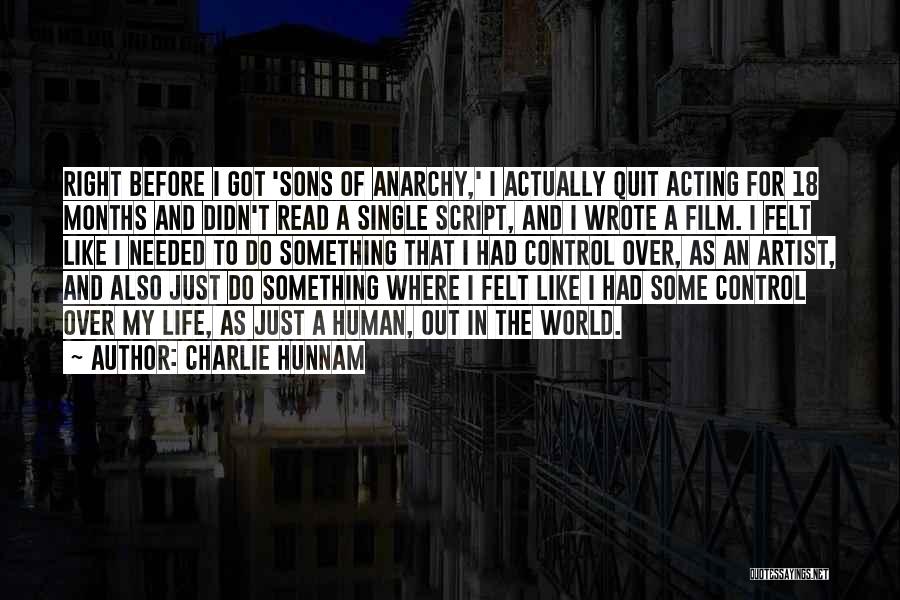 RIGHT BEFORE I GOT 'SONS OF ANARCHY,' I ACTUALLY QUIT ACTING FOR 18 MONTHS AND DIDN'T READ A SINGLE SCRIPT, AND I WROTE A FILM. I FELT LIKE I NEEDED TO DO SOMETHING THAT I HAD CONTROL OVER, AS AN ARTIST, AND ALSO JUST DO SOMETHING WHERE I FELT LIKE I HAD SOME CONTROL OVER MY LIFE, AS JUST A HUMAN, OUT IN THE WORLD.

~ AUTHOR: CHARLIE HUNNAM

QUOTESSAYINGS.NET